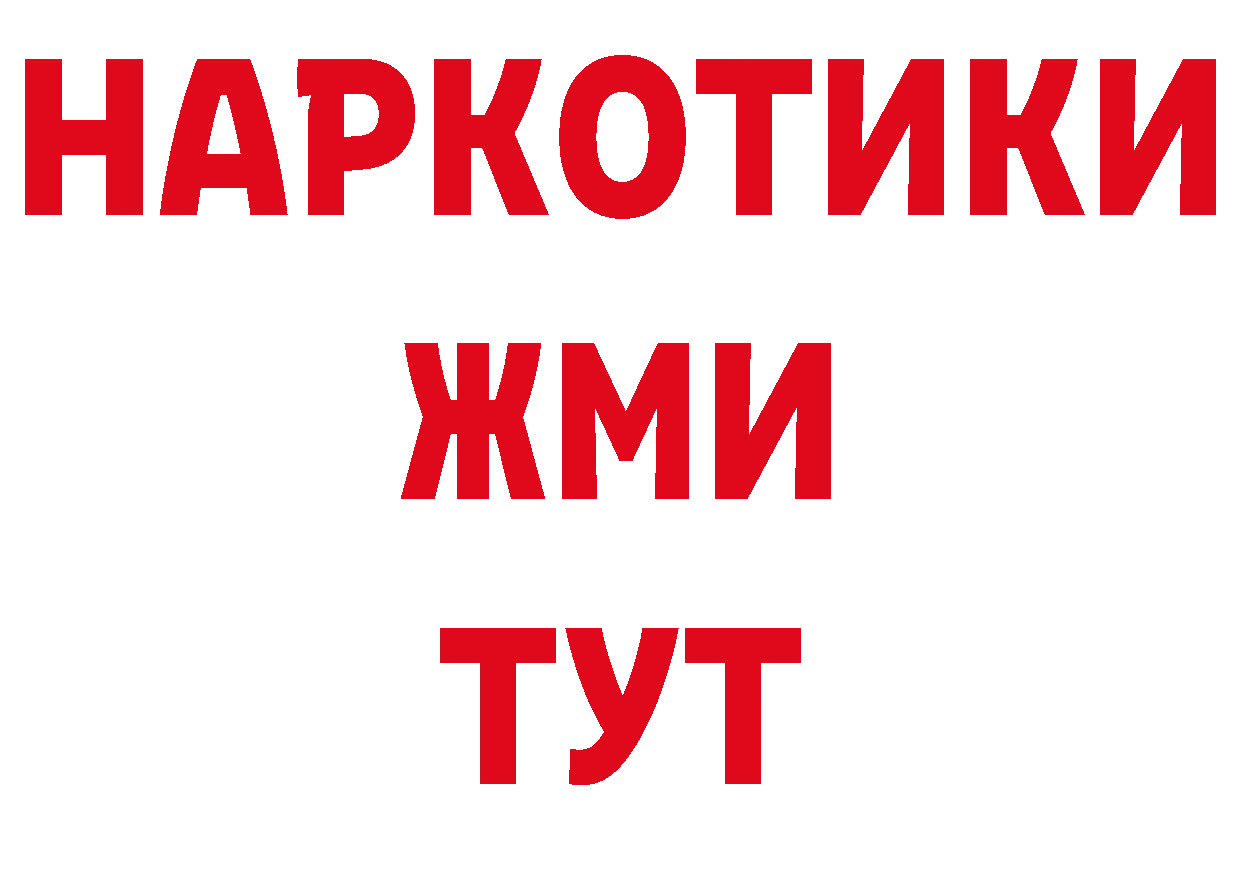 НАРКОТИКИ
ЖМИ
ТУТ